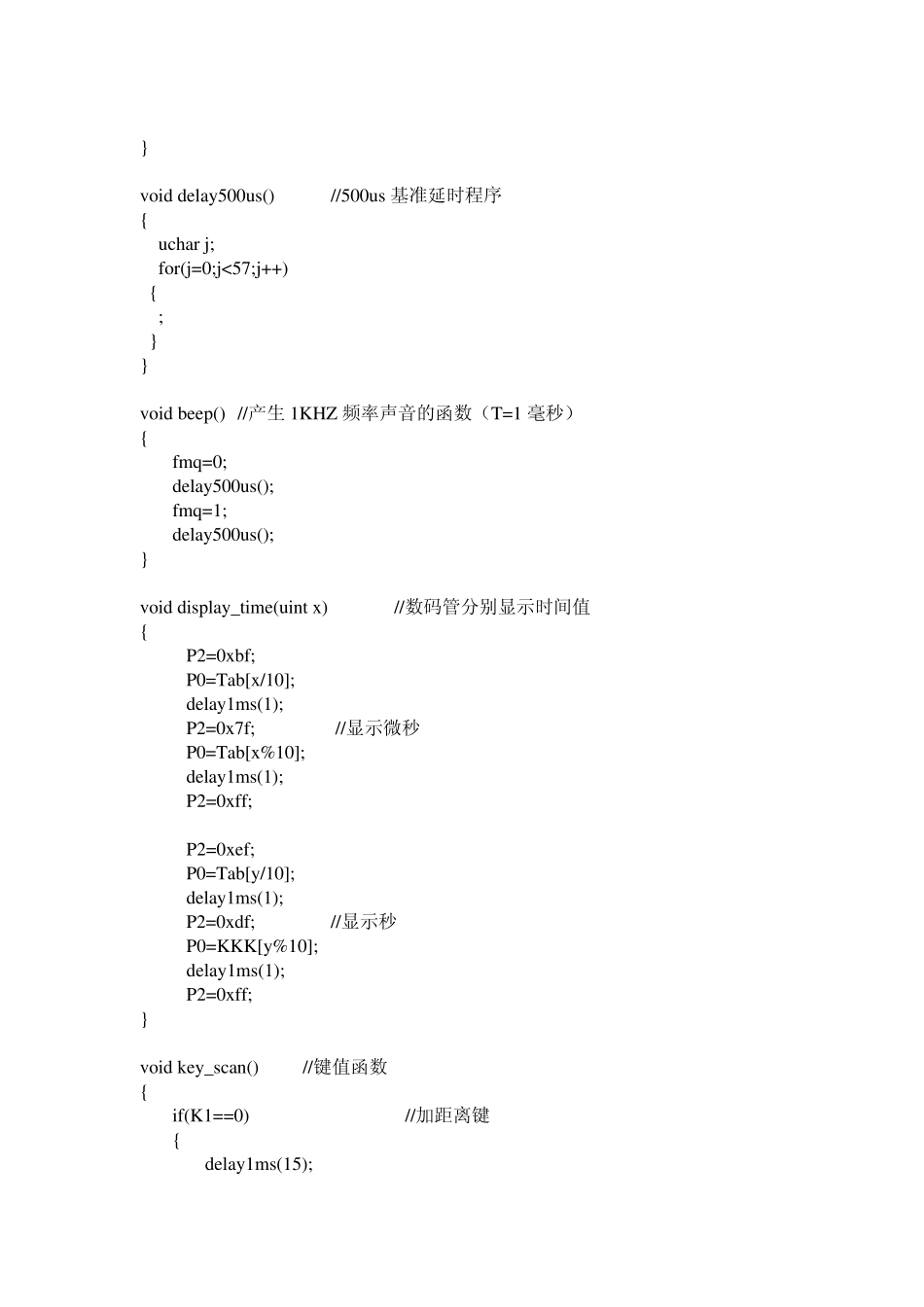 }

void delay500us() //500us 基准延时程序
{
uchar j;
for(j=0;j<57;j++)
{
;
}
}

void beep() //产生 1KHZ 频率声音的函数（T=1 毫秒）
{
fmq=0;
delay500us();
fmq=1;
delay500us();
}

void display_time(uint x) //数码管分别显示时间值
{
P2=0xbf;
P0=Tab[x/10];
delay1ms(1);
P2=0x7f; //显示微秒
P0=Tab[x%10];
delay1ms(1);
P2=0xff;

P2=0xef;
P0=Tab[y/10];
delay1ms(1);
P2=0xdf; //显示秒
P0=KKK[y%10];
delay1ms(1);
P2=0xff;
}

void key_scan() //键值函数
{
if(K1==0) //加距离键
{
delay1ms(15);